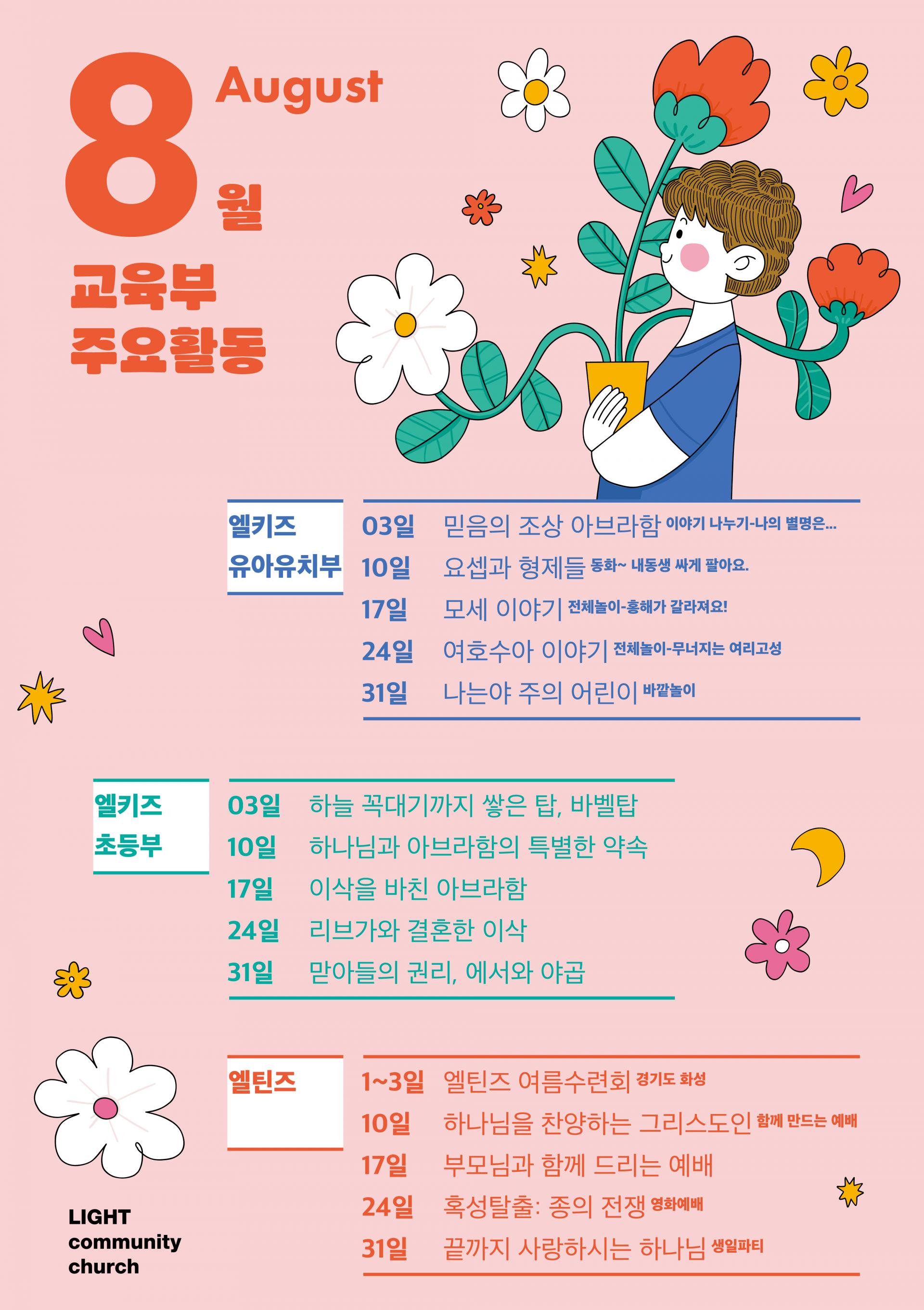 8 August
월

교육부
주요활동

엘키즈
유아유치부

03일 믿음의 조상 아브라함 이야기 나누기-나의 별명은...
10일 요셉과 형제들 동화~ 내동생 싸게 팔아요.
17일 모세 이야기 전체놀이-홍해가 갈라져요!
24일 여호수아 이야기 전체놀이-무너지는 여리고성
31일 나는야 주의 어린이 바깥놀이

엘키즈
초등부

03일 하늘 꼭대기까지 쌓은 탑, 바벨탑
10일 하나님과 아브라함의 특별한 약속
17일 이삭을 바친 아브라함
24일 리브가와 결혼한 이삭
31일 맏아들의 권리, 에서와 야곱

엘틴즈

1~3일 엘틴즈 여름수련회 경기도 화성
10일 하나님을 찬양하는 그리스도인 함께 만드는 예배
17일 부모님과 함께 드리는 예배
24일 혹성탈출: 종의 전쟁 영화예배
31일 끝까지 사랑하시는 하나님 생일파티

LIGHT
community
church